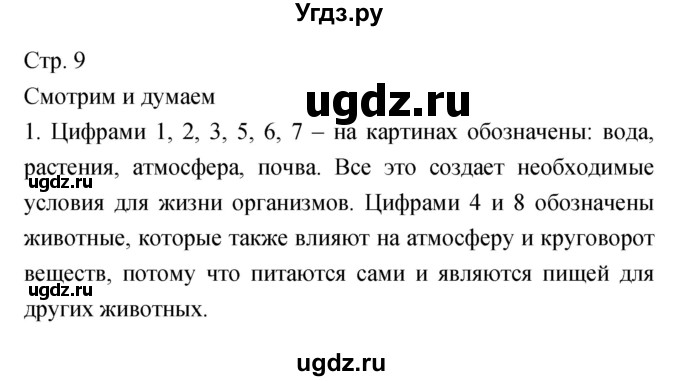 Угдз.ру

Стр. 9

Смотрим и думаем

ugdz.ru

1. Цифрами 1, 2, 3, 5, 6, 7 – на картинах обозначены: вода, растения, атмосфера, почва. Все это создает необходимые условия для жизни организмов. Цифрами 4 и 8 обозначены животные, которые также влияют на атмосферу и круговорот веществ, потому что питаются сами и являются пищей для других животных.

ugdz.ru

ugdz.ru

ugdz.ru